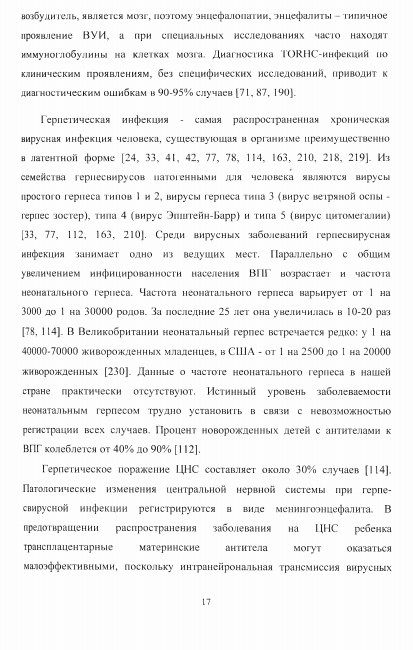 возбудитель, является мозг, поэтому энцефалопатии, энцефалиты – типичное проявление ВУИ, а при специальных исследованиях часто находят иммуноглобулины на клетках мозга. Диагностика TORHC-инфекций по клиническим проявлениям, без специфических исследований, приводит к диагностическим ошибкам в 90-95% случаев [71, 87, 190].

Герпетическая инфекция - самая распространенная хроническая вирусная инфекция человека, существующая в организме преимущественно в латентной форме [24, 33, 41, 42, 77, 78, 114, 163, 210, 218, 219]. Из семейства герпесвирусов патогенными для человека являются вирусы простого герпеса типов 1 и 2, вирусы герпеса типа 3 (вирус ветряной оспы - герпес зостер), типа 4 (вирус Эпштейн-Барр) и типа 5 (вирус цитомегалии) [33, 77, 112, 163, 210]. Среди вирусных заболеваний герпесвирусная инфекция занимает одно из ведущих мест. Параллельно с общим увеличением инфицированности населения ВПГ возрастает и частота неонатального герпеса. Частота неонатального герпеса варьирует от 1 на 3000 до 1 на 30000 родов. За последние 25 лет она увеличилась в 10-20 раз [78, 114]. В Великобритании неонатальный герпес встречается редко: у 1 на 40000-70000 живорожденных младенцев, в США - от 1 на 2500 до 1 на 20000 живорожденных [230]. Данные о частоте неонатального герпеса в нашей стране практически отсутствуют. Истинный уровень заболеваемости неонатальным герпесом трудно установить в связи с невозможностью регистрации всех случаев. Процент новорожденных детей с антителами к ВПГ колеблется от 40% до 90% [112].

Герпетическое поражение ЦНС составляет около 30% случаев [114]. Патологические изменения центральной нервной системы при герпесвирусной инфекции регистрируются в виде менингоэнцефалита. В предотвращении распространения заболевания на ЦНС ребенка трансплацентарные материнские антитела могут оказаться малоэффективными, поскольку интранейрональная трансмиссия вирусных

17